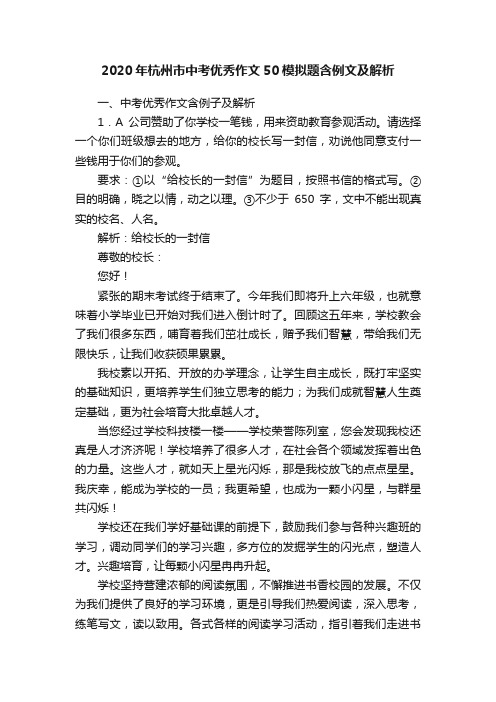 2020年杭州市中考优秀作文50模拟题含例文及解析

一、中考优秀作文含例子及解析

1．A 公司赞助了你学校一笔钱，用来资助教育参观活动。请选择一个你们班级想去的地方，给你的校长写一封信，劝说他同意支付一些钱用于你们的参观。

要求：①以“给校长的一封信”为题目，按照书信的格式写。②目的明确，晓之以情，动之以理。③不少于 650 字，文中不能出现真实的校名、人名。

解析：给校长的一封信

尊敬的校长：

您好！

紧张的期末考试终于结束了。今年我们即将升上六年级，也就意味着小学毕业已开始对我们进入倒计时了。回顾这五年来，学校教会了我们很多东西，哺育着我们茁壮成长，赠予我们智慧，带给我们无限快乐，让我们收获硕果累累。

我校素以开拓、开放的办学理念，让学生自主成长，既打牢坚实的基础知识，更培养学生们独立思考的能力；为我们成就智慧人生奠定基础，更为社会培育大批卓越人才。

当您经过学校科技楼一楼——学校荣誉陈列室，您会发现我校还真是人才济济呢！学校培养了很多人才，在社会各个领域发挥着出色的力量。这些人才，就如天上星光闪烁，那是我校放飞的点点星星。我庆幸，能成为学校的一员；我更希望，也成为一颗小闪星，与群星共闪烁！

学校还在我们学好基础课的前提下，鼓励我们参与各种兴趣班的学习，调动同学们的学习兴趣，多方位的发掘学生的闪光点，塑造人才。兴趣培育，让每颗小闪星冉冉升起。

学校坚持营建浓郁的阅读氛围，不懈推进书香校园的发展。不仅为我们提供了良好的学习环境，更是引导我们热爱阅读，深入思考，练笔写文，读以致用。各式各样的阅读学习活动，指引着我们走进书